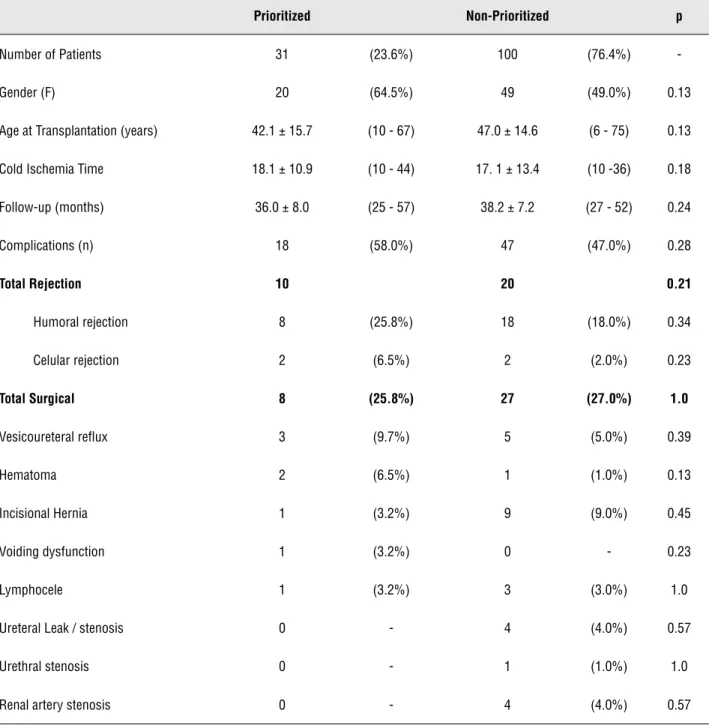 |  | Prioritized |  | Non-Prioritized |  | p |
|---|---|---|---|---|---|
| Number of Patients | 31 | (23.6%) | 100 | (76.4%) | - |
| Gender (F) | 20 | (64.5%) | 49 | (49.0%) | 0.13 |
| Age at Transplantation (years) | 42.1 ± 15.7 | (10 - 67) | 47.0 ± 14.6 | (6 - 75) | 0.13 |
| Cold Ischemia Time | 18.1 ± 10.9 | (10 - 44) | 17. 1 ± 13.4 | (10 -36) | 0.18 |
| Follow-up (months) | 36.0 ± 8.0 | (25 - 57) | 38.2 ± 7.2 | (27 - 52) | 0.24 |
| Complications (n) | 18 | (58.0%) | 47 | (47.0%) | 0.28 |
| Total Rejection | 10 |  | 20 |  | 0.21 |
| Humoral rejection | 8 | (25.8%) | 18 | (18.0%) | 0.34 |
| Celular rejection | 2 | (6.5%) | 2 | (2.0%) | 0.23 |
| Total Surgical | 8 | (25.8%) | 27 | (27.0%) | 1.0 |
| Vesicoureteral reflux | 3 | (9.7%) | 5 | (5.0%) | 0.39 |
| Hematoma | 2 | (6.5%) | 1 | (1.0%) | 0.13 |
| Incisional Hernia | 1 | (3.2%) | 9 | (9.0%) | 0.45 |
| Voiding dysfunction | 1 | (3.2%) | 0 | - | 0.23 |
| Lymphocele | 1 | (3.2%) | 3 | (3.0%) | 1.0 |
| Ureteral Leak / stenosis | 0 | - | 4 | (4.0%) | 0.57 |
| Urethral stenosis | 0 | - | 1 | (1.0%) | 1.0 |
| Renal artery stenosis | 0 | - | 4 | (4.0%) | 0.57 |